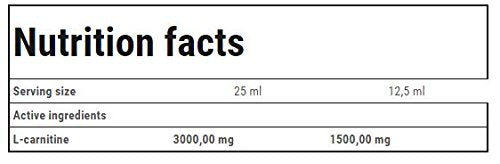 Nutrition facts

| Serving size | 25 ml | 12,5 ml |
|---|---|---|
| Active ingredients | | |
| L-carnitine | 3000,00 mg | 1500,00 mg |